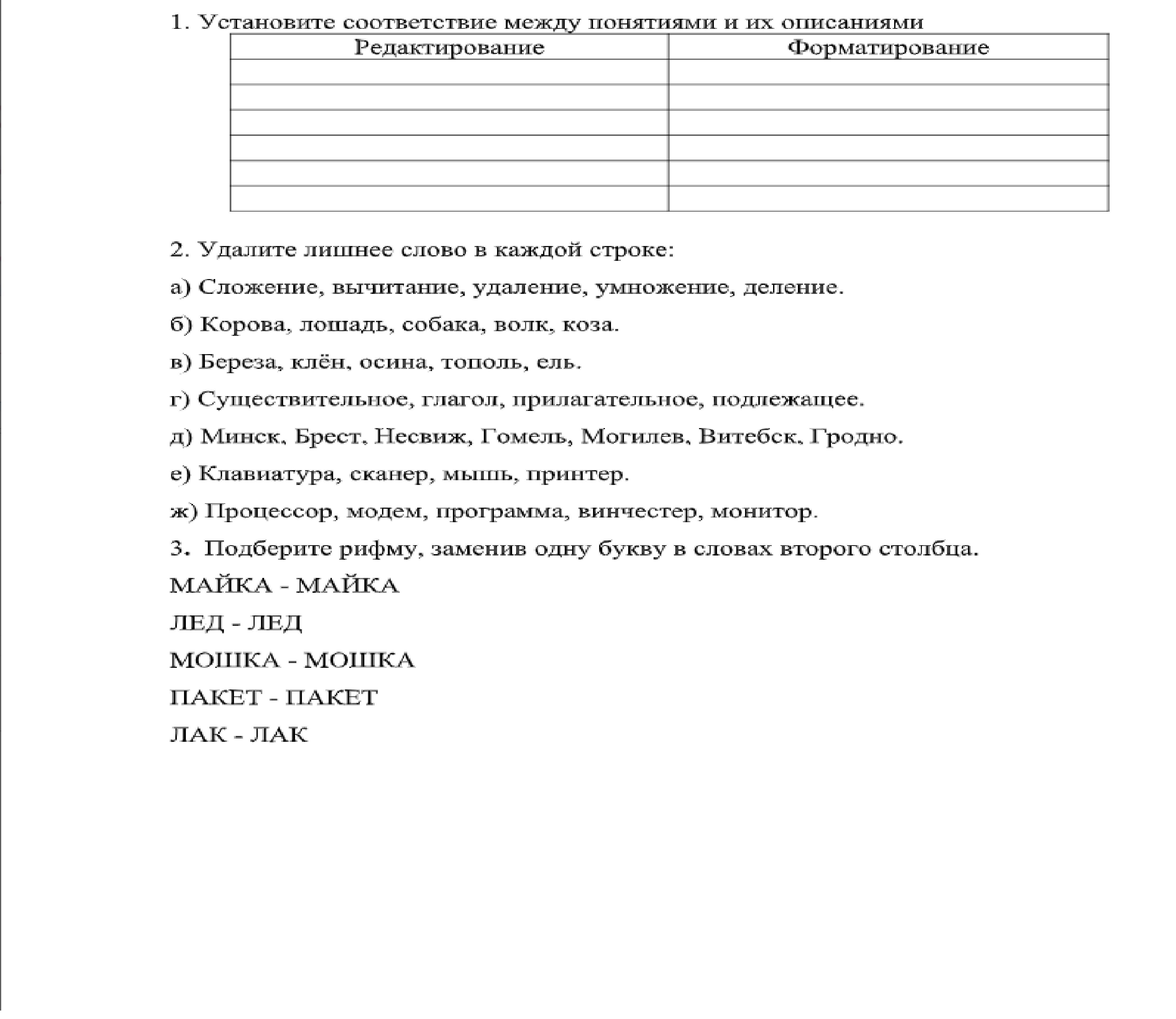 1. Установите соответствие между понятиями и их описаниями

| Редактирование | Форматирование |
|---|---|
| | |
| | |
| | |
| | |
| | |
| | |

2. Удалите лишнее слово в каждой строке:

а) Сложение, вычитание, удаление, умножение, деление.

б) Корова, лошадь, собака, волк, коза.

в) Береза, клён, осина, тополь, ель.

г) Существительное, глагол, прилагательное, подлежащее.

д) Минск, Брест, Несвиж, Гомель, Могилев, Витебск, Гродно.

е) Клавиатура, сканер, мышь, принтер.

ж) Процессор, модем, программа, винчестер, монитор.

3. Подберите рифму, заменив одну букву в словах второго столбца.

МАЙКА - МАЙКА

ЛЕД - ЛЕД

МОШКА - МОШКА

ПАКЕТ - ПАКЕТ

ЛАК - ЛАК